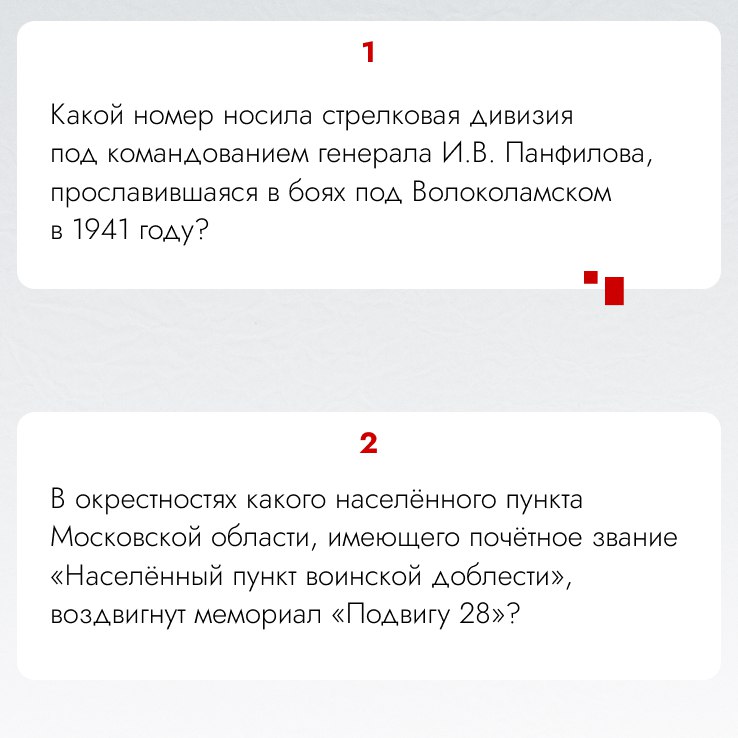 1

Какой номер носила стрелковая дивизия под командованием генерала И.В. Панфилова, прославившаяся в боях под Волоколамском в 1941 году?

2

В окрестностях какого населённого пункта Московской области, имеющего почётное звание «Населённый пункт воинской доблести», воздвигнут мемориал «Подвигу 28»?